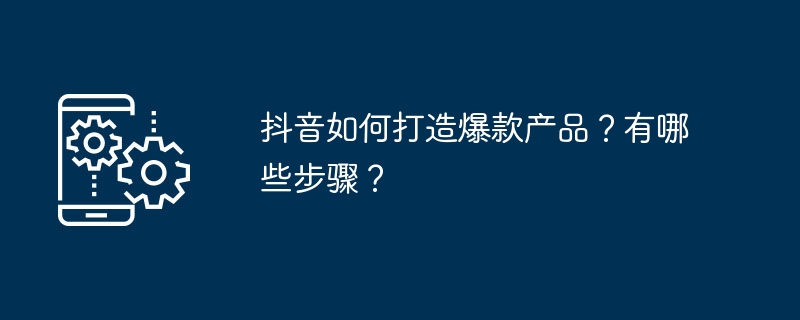 抖音如何打造爆款产品？有哪些步骤？